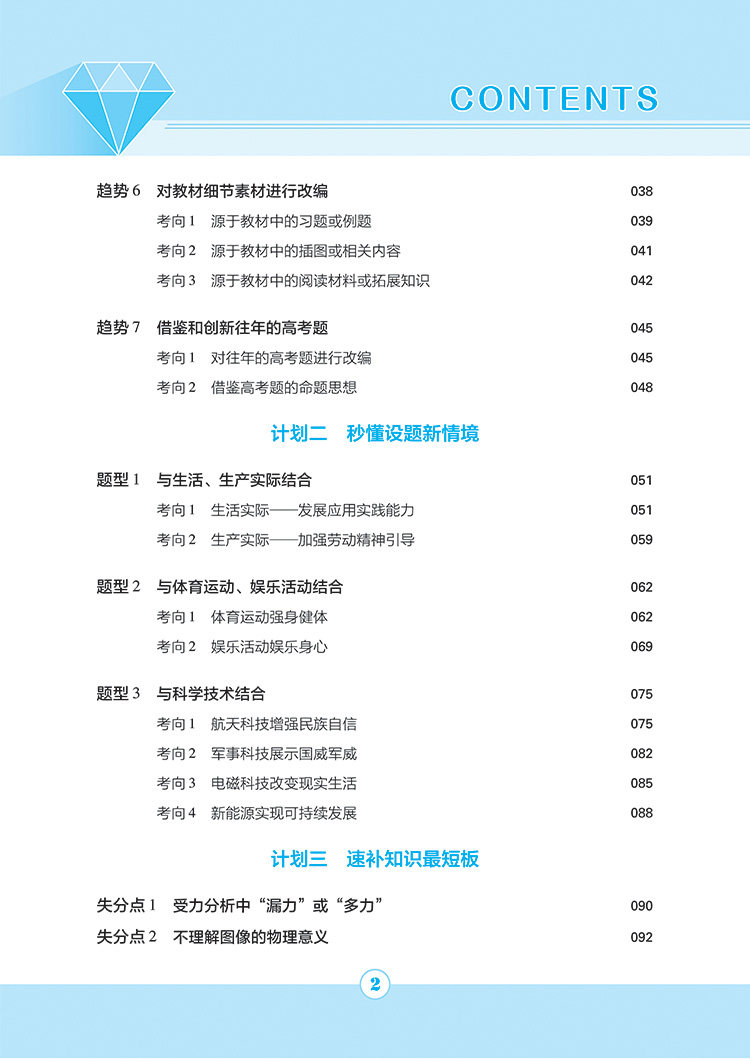 CONTENTS

趋势 6 对教材细节素材进行改编 038
考向 1 源于教材中的习题或例题 039
考向 2 源于教材中的插图或相关内容 041
考向 3 源于教材中的阅读材料或拓展知识 042

趋势 7 借鉴和创新往年的高考题 045
考向 1 对往年的高考题进行改编 045
考向 2 借鉴高考题的命题思想 048

计划二 秒懂设题新情境

题型 1 与生活、生产实际结合 051
考向 1 生活实际——发展应用实践能力 051
考向 2 生产实际——加强劳动精神引导 059

题型 2 与体育运动、娱乐活动结合 062
考向 1 体育运动强身健体 062
考向 2 娱乐活动娱乐身心 069

题型 3 与科学技术结合 075
考向 1 航天科技增强民族自信 075
考向 2 军事科技展示国威军威 082
考向 3 电磁科技改变现实生活 085
考向 4 新能源实现可持续发展 088

计划三 速补知识最短板

失分点 1 受力分析中“漏力”或“多力” 090
失分点 2 不理解图像的物理意义 092

2